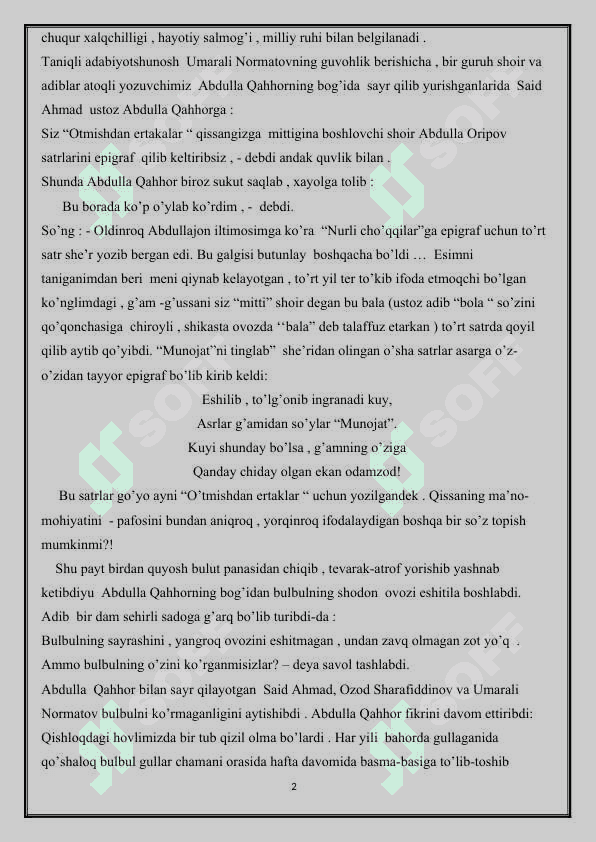 chuqur xalqchilligi , hayotiy salmog'i , milliy ruhi bilan belgilanadi .
Taniqli adabiyotshunosh Umarali Normatovning guvohlik berishicha , bir guruh shoir va adiblar atoqli yozuvchimiz Abdulla Qahhorning bog'ida sayr qilib yurishganlarida Said Ahmad ustoz Abdulla Qahhorga :
Siz "Otmishdan ertakalar " qissangizga mittigina boshlovchi shoir Abdulla Oripov satrlarini epigraf qilib keltiribsiz , - debdi andak quvlik bilan .
Shunda Abdulla Qahhor biroz sukut saqlab , xayolga tolib :
Bu borada ko'p o'ylab ko'rdim , - debdi.
So'ng : - Oldinroq Abdullajon iltimosimga ko'ra "Nurli cho'qqilar"ga epigraf uchun to'rt satr she'r yozib bergan edi. Bu galgisi butunlay boshqacha bo'ldi … Esimni taniganimdan beri meni qiynab kelayotgan , to'rt yil ter to'kib ifoda etmoqchi bo'lgan ko'nglimdagi , g'am -g'ussani siz "mitti" shoir degan bu bala (ustoz adib "bola " so'zini qo'qonchasiga chiroyli , shikasta ovozda ''bala" deb talaffuz etarkan ) to'rt satrda qoyil qilib aytib qo'yibdi. "Munojat"ni tinglab" she'ridan olingan o'sha satrlar asarga o'z-o'zidan tayyor epigraf bo'lib kirib keldi:
Eshilib , to'lg'onib ingranadi kuy,
Asrlar g'amidan so'ylar "Munojat".
Kuyi shunday bo'lsa , g'amning o'ziga
Qanday chiday olgan ekan odamzod!
Bu satrlar go'yo ayni "O'tmishdan ertaklar " uchun yozilgandek . Qissaning ma'no-mohiyatini - pafosini bundan aniqroq , yorqinroq ifodalaydigan boshqa bir so'z topish mumkinmi?!
Shu payt birdan quyosh bulut panasidan chiqib , tevarak-atrof yorishib yashnab ketibdiyu Abdulla Qahhorning bog'idan bulbulning shodon ovozi eshitila boshlabdi. Adib bir dam sehirli sadoga g'arq bo'lib turibdi-da :
Bulbulning sayrashini , yangroq ovozini eshitmagan , undan zavq olmagan zot yo'q . Ammo bulbulning o'zini ko'rganmisizlar? – deya savol tashlabdi.
Abdulla Qahhor bilan sayr qilayotgan Said Ahmad, Ozod Sharafiddinov va Umarali Normatov bulbulni ko'rmaganligini aytishibdi . Abdulla Qahhor fikrini davom ettiribdi:
Qishloqdagi hovlimizda bir tub qizil olma bo'lardi . Har yili bahorda gullaganida qo'shaloq bulbul gullar chamani orasida hafta davomida basma-basiga to'lib-toshib
2